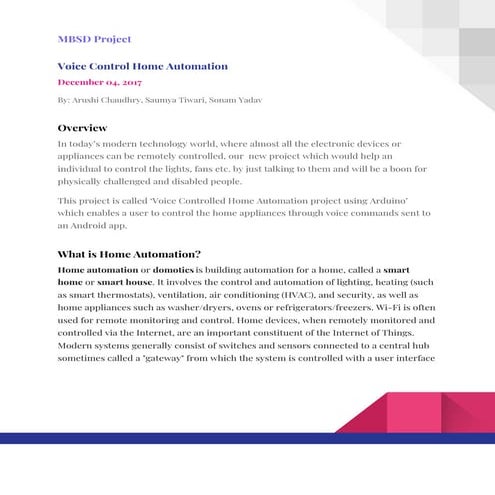 MBSD Project

Voice Control Home Automation

December 04, 2017

By: Arushi Chaudhry, Saumya Tiwari, Sonam Yadav

Overview

In today's modern technology world, where almost all the electronic devices or appliances can be remotely controlled, our  new project which would help an individual to control the lights, fans etc. by just talking to them and will be a boon for physically challenged and disabled people.

This project is called 'Voice Controlled Home Automation project using Arduino' which enables a user to control the home appliances through voice commands sent to an Android app.

What is Home Automation?

Home automation or domotics is building automation for a home, called a smart home or smart house. It involves the control and automation of lighting, heating (such as smart thermostats), ventilation, air conditioning (HVAC), and security, as well as home appliances such as washer/dryers, ovens or refrigerators/freezers. Wi-Fi is often used for remote monitoring and control. Home devices, when remotely monitored and controlled via the Internet, are an important constituent of the Internet of Things. Modern systems generally consist of switches and sensors connected to a central hub sometimes called a "gateway" from which the system is controlled with a user interface